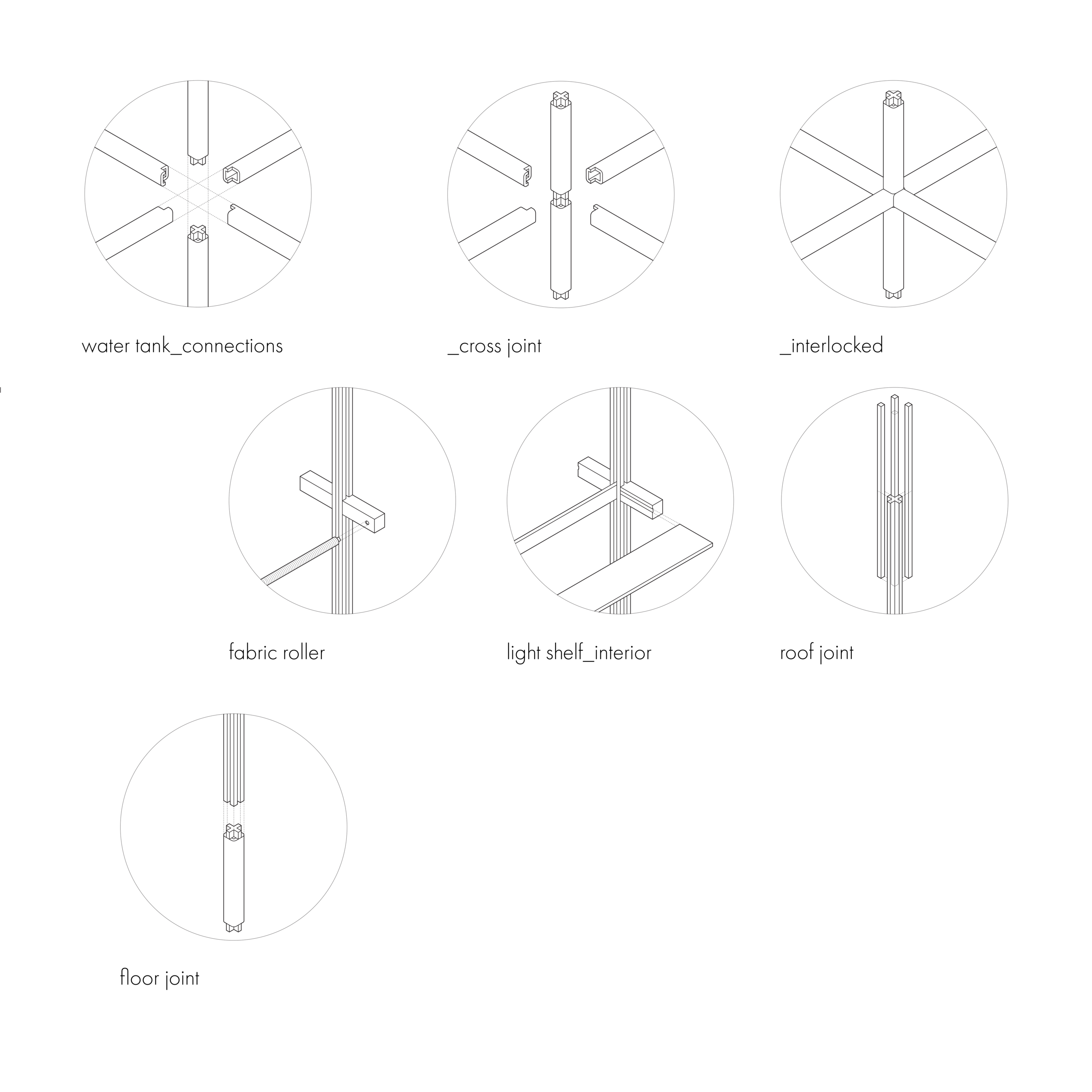 water tank_connections

_cross joint

_interlocked

fabric roller

light shelf_interior

roof joint

floor joint